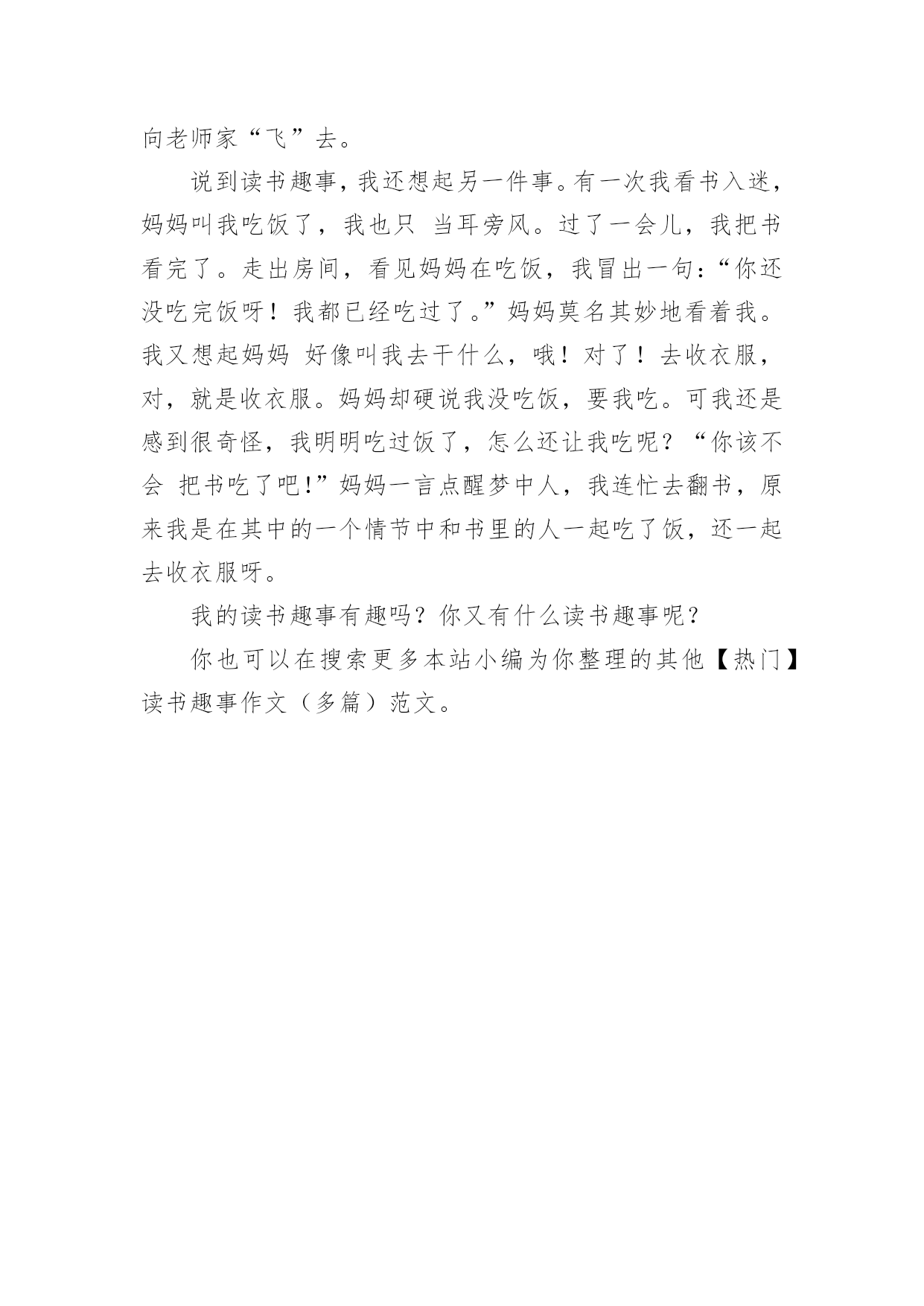 向老师家“飞”去。

说到读书趣事，我还想起另一件事。有一次我看书入迷，妈妈叫我吃饭了，我也只 当耳旁风。过了一会儿，我把书看完了。走出房间，看见妈妈在吃饭，我冒出一句：“你还没吃完饭呀！我都已经吃过了。”妈妈莫名其妙地看着我。我又想起妈妈 好像叫我去干什么，哦！对了！去收衣服，对，就是收衣服。妈妈却硬说我没吃饭，要我吃。可我还是感到很奇怪，我明明吃过饭了，怎么还让我吃呢？“你该不会 把书吃了吧!”妈妈一言点醒梦中人，我连忙去翻书，原来我是在其中的一个情节中和书里的人一起吃了饭，还一起去收衣服呀。

我的读书趣事有趣吗？你又有什么读书趣事呢？

你也可以在搜索更多本站小编为你整理的其他【热门】读书趣事作文（多篇）范文。